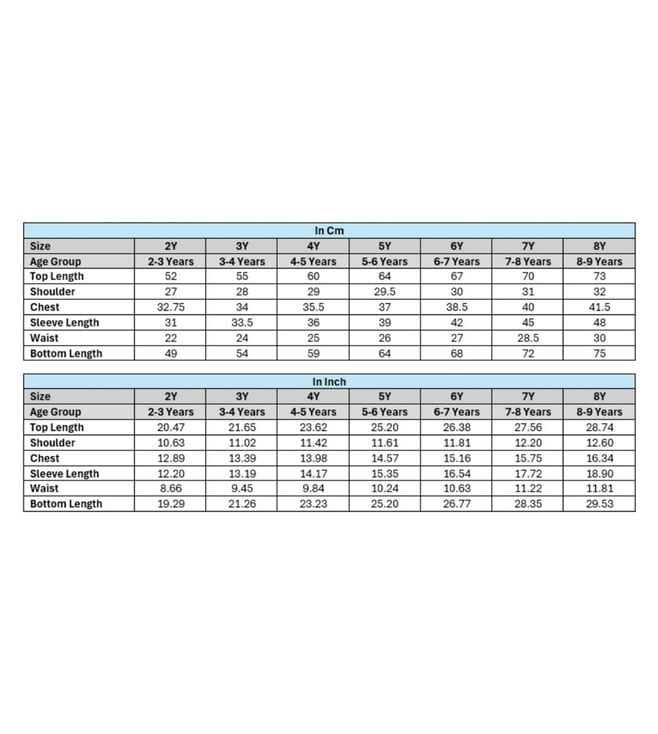 In Cm

| Size | 2Y | 3Y | 4Y | 5Y | 6Y | 7Y | 8Y |
|---|---|---|---|---|---|---|---|
| Age Group | 2-3 Years | 3-4 Years | 4-5 Years | 5-6 Years | 6-7 Years | 7-8 Years | 8-9 Years |
| Top Length | 52 | 55 | 60 | 64 | 67 | 70 | 73 |
| Shoulder | 27 | 28 | 29 | 29.5 | 30 | 31 | 32 |
| Chest | 32.75 | 34 | 35.5 | 37 | 38.5 | 40 | 41.5 |
| Sleeve Length | 31 | 33.5 | 36 | 39 | 42 | 45 | 48 |
| Waist | 22 | 24 | 25 | 26 | 27 | 28.5 | 30 |
| Bottom Length | 49 | 54 | 59 | 64 | 68 | 72 | 75 |

In Inch

| Size | 2Y | 3Y | 4Y | 5Y | 6Y | 7Y | 8Y |
|---|---|---|---|---|---|---|---|
| Age Group | 2-3 Years | 3-4 Years | 4-5 Years | 5-6 Years | 6-7 Years | 7-8 Years | 8-9 Years |
| Top Length | 20.47 | 21.65 | 23.62 | 25.20 | 26.38 | 27.56 | 28.74 |
| Shoulder | 10.63 | 11.02 | 11.42 | 11.61 | 11.81 | 12.20 | 12.60 |
| Chest | 12.89 | 13.39 | 13.98 | 14.57 | 15.16 | 15.75 | 16.34 |
| Sleeve Length | 12.20 | 13.19 | 14.17 | 15.35 | 16.54 | 17.72 | 18.90 |
| Waist | 8.66 | 9.45 | 9.84 | 10.24 | 10.63 | 11.22 | 11.81 |
| Bottom Length | 19.29 | 21.26 | 23.23 | 25.20 | 26.77 | 28.35 | 29.53 |